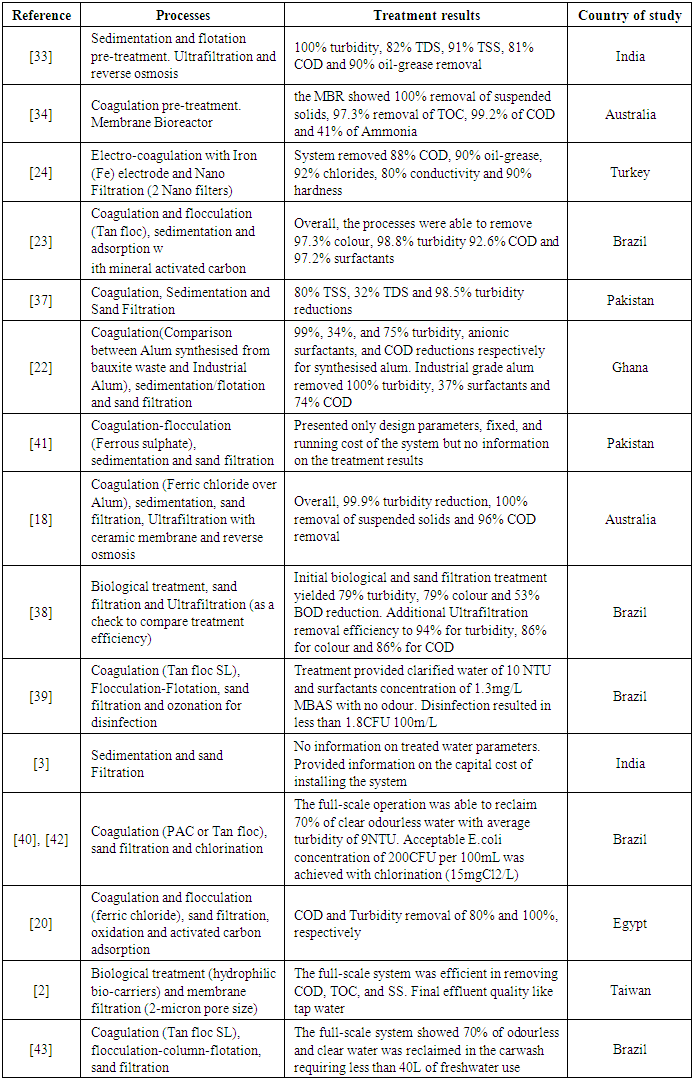 | Reference | Processes | Treatment results | Country of study |
|---|---|---|---|
| [33] | Sedimentation and flotation pre-treatment. Ultrafiltration and reverse osmosis | 100% turbidity, 82% TDS, 91% TSS, 81% COD and 90% oil-grease removal | India |
| [34] | Coagulation pre-treatment. Membrane Bioreactor | the MBR showed 100% removal of suspended solids, 97.3% removal of TOC, 99.2% of COD and 41% of Ammonia | Australia |
| [24] | Electro-coagulation with Iron (Fe) electrode and Nano Filtration (2 Nano filters) | System removed 88% COD, 90% oil-grease, 92% chlorides, 80% conductivity and 90% hardness | Turkey |
| [23] | Coagulation and flocculation (Tan floc), sedimentation and adsorption w ith mineral activated carbon | Overall, the processes were able to remove 97.3% colour, 98.8% turbidity 92.6% COD and 97.2% surfactants | Brazil |
| [37] | Coagulation, Sedimentation and Sand Filtration | 80% TSS, 32% TDS and 98.5% turbidity reductions | Pakistan |
| [22] | Coagulation(Comparison between Alum synthesised from bauxite waste and Industrial Alum), sedimentation/flotation and sand filtration | 99%, 34%, and 75% turbidity, anionic surfactants, and COD reductions respectively for synthesised alum. Industrial grade alum removed 100% turbidity, 37% surfactants and 74% COD | Ghana |
| [41] | Coagulation-flocculation (Ferrous sulphate), sedimentation and sand filtration | Presented only design parameters, fixed, and running cost of the system but no information on the treatment results | Pakistan |
| [18] | Coagulation (Ferric chloride over Alum), sedimentation, sand filtration, Ultrafiltration with ceramic membrane and reverse osmosis | Overall, 99.9% turbidity reduction, 100% removal of suspended solids and 96% COD removal | Australia |
| [38] | Biological treatment, sand filtration and Ultrafiltration (as a check to compare treatment efficiency) | Initial biological and sand filtration treatment yielded 79% turbidity, 79% colour and 53% BOD reduction. Additional Ultrafiltration removal efficiency to 94% for turbidity, 86% for colour and 86% for COD | Brazil |
| [39] | Coagulation (Tan floc SL), Flocculation-Flotation, sand filtration and ozonation for disinfection | Treatment provided clarified water of 10 NTU and surfactants concentration of 1.3mg/L MBAS with no odour. Disinfection resulted in less than 1.8CFU 100m/L | Brazil |
| [3] | Sedimentation and sand Filtration | No information on treated water parameters. Provided information on the capital cost of installing the system | India |
| [40], [42] | Coagulation (PAC or Tan floc), sand filtration and chlorination | The full-scale operation was able to reclaim 70% of clear odourless water with average turbidity of 9NTU. Acceptable E.coli concentration of 200CFU per 100mL was achieved with chlorination (15mgCl2/L) | Brazil |
| [20] | Coagulation and flocculation (ferric chloride), sand filtration, oxidation and activated carbon adsorption | COD and Turbidity removal of 80% and 100%, respectively | Egypt |
| [2] | Biological treatment (hydrophilic bio-carriers) and membrane filtration (2-micron pore size) | The full-scale system was efficient in removing COD, TOC, and SS. Final effluent quality like tap water | Taiwan |
| [43] | Coagulation (Tan floc SL), flocculation-column-flotation, sand filtration | The full-scale system showed 70% of odourless and clear water was reclaimed in the carwash requiring less than 40L of freshwater use | Brazil |